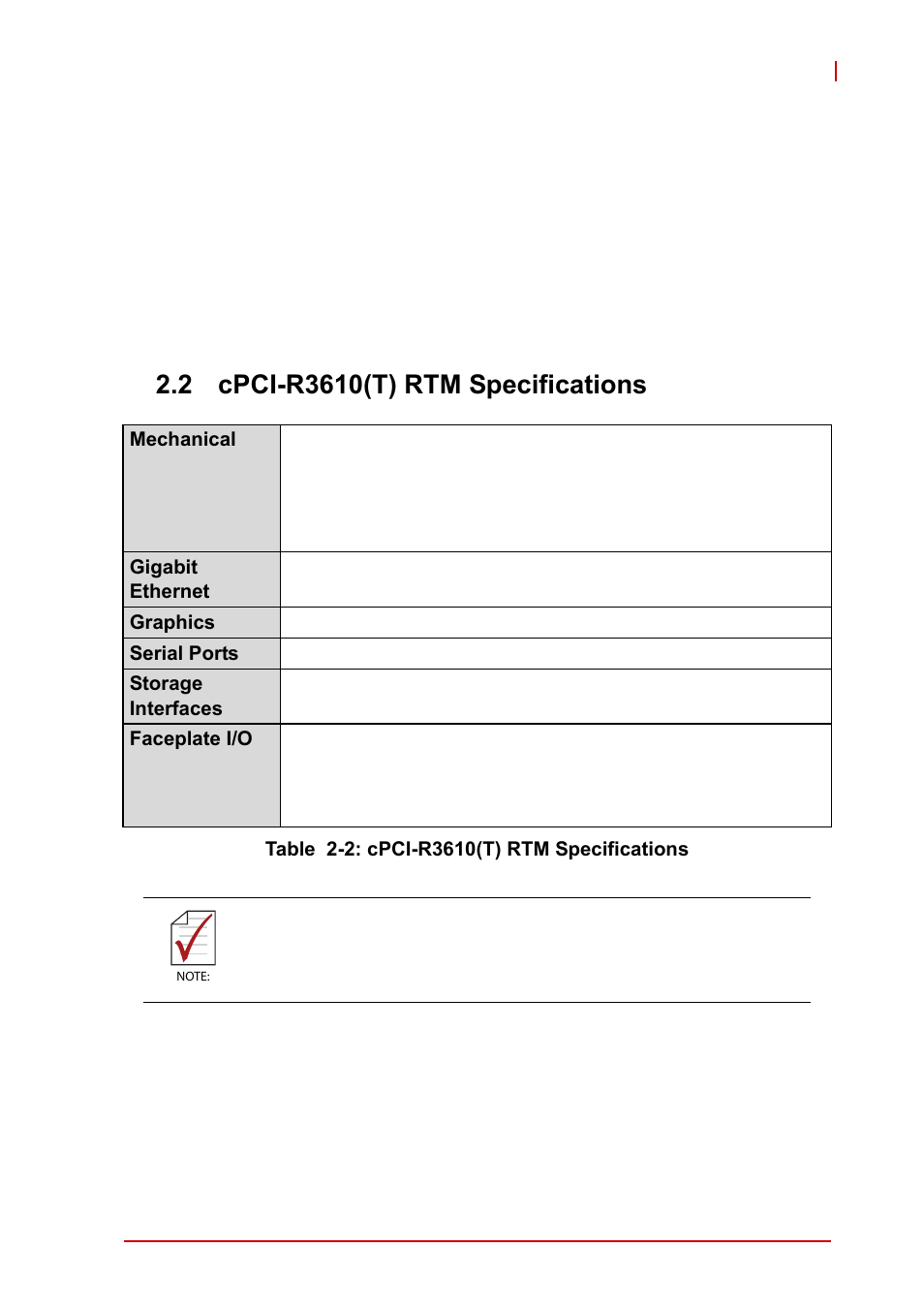 2.2 cPCI-R3610(T) RTM Specifications

| Mechanical | |
|---|---|
| Gigabit Ethernet | |
| Graphics | |
| Serial Ports | |
| Storage Interfaces | |
| Faceplate I/O | |

Table 2-2: cPCI-R3610(T) RTM Specifications

NOTE: